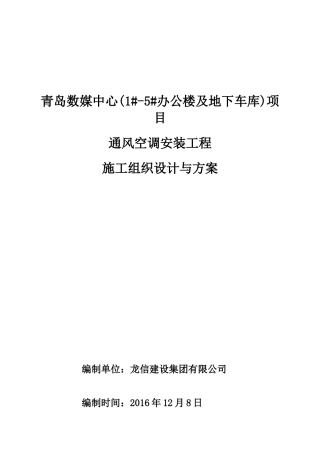 青岛数媒中心(1#-5#办公楼及地下车库)项目

通风空调安装工程

施工组织设计与方案

编制单位：龙信建设集团有限公司

编制时间：2016 年 12 月 8 日